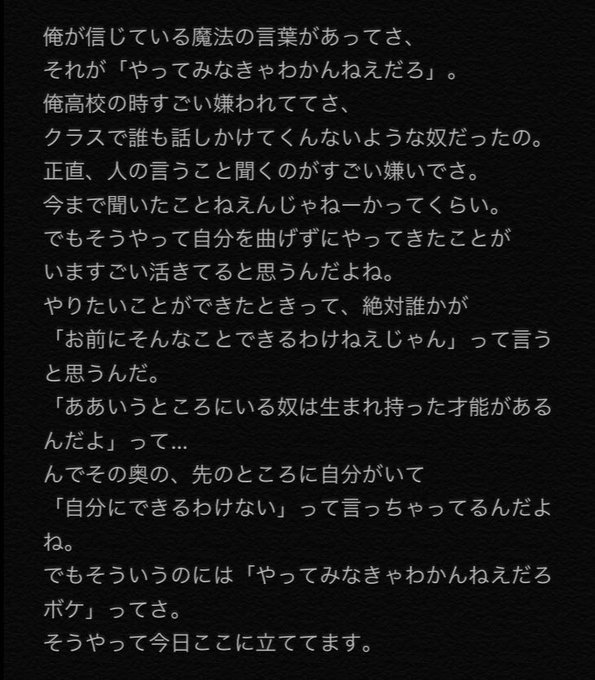 俺が信じている魔法の言葉があってさ、
それが「やってみなきゃわかんねえだろ」。
俺高校の時すごい嫌われててさ、
クラスで誰も話しかけてくんないような奴だったの。
正直、人の言うこと聞くのがすごい嫌いでさ。
今まで聞いたことねえんじゃねーかってくらい。
でもそうやって自分を曲げずにやってきたことが
いますごい活きてると思うんだよね。
やりたいことができたときって、絶対誰かが
「お前にそんなことできるわけねえじゃん」って言うと思うんだ。
「ああいうところにいる奴は生まれ持った才能があるんだよ」って…
んでその奥の、先のところに自分がいて
「自分にできるわけない」って言っちゃってるんだよね。
でもそういうのには「やってみなきゃわかんねえだろボケ」ってさ。
そうやって今日ここに立ててます。